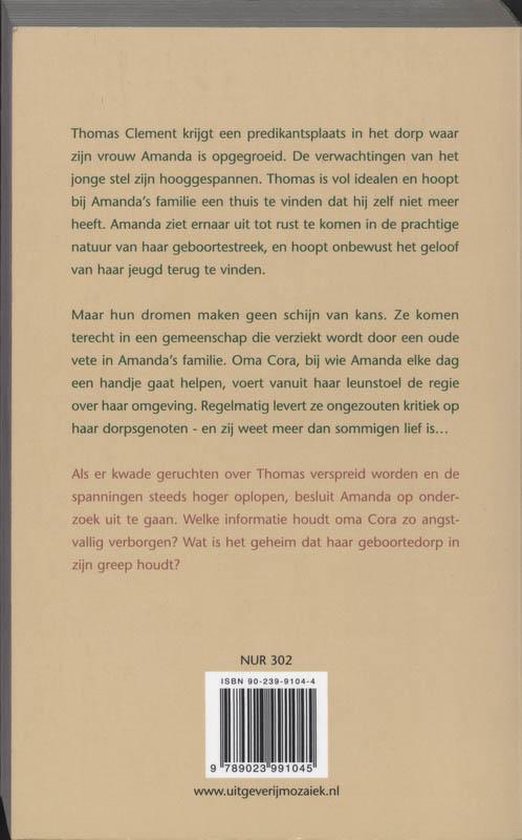 Thomas Clement krijgt een predikantsplaats in het dorp waar zijn vrouw Amanda is opgegroeid. De verwachtingen van het jonge stel zijn hooggespannen. Thomas is vol idealen en hoopt bij Amanda's familie een thuis te vinden dat hij zelf niet meer heeft. Amanda ziet ernaar uit tot rust te komen in de prachtige natuur van haar geboortestreek, en hoopt onbewust het geloof van haar jeugd terug te vinden.

Maar hun dromen maken geen schijn van kans. Ze komen terecht in een gemeenschap die verziekt wordt door een oude vete in Amanda's familie. Oma Cora, bij wie Amanda elke dag een handje gaat helpen, voert vanuit haar leunstoel de regie over haar omgeving. Regelmatig levert ze ongezouten kritiek op haar dorpsgenoten - en zij weet meer dan sommigen lief is...

Als er kwade geruchten over Thomas verspreid worden en de spanningen steeds hoger oplopen, besluit Amanda op onderzoek uit te gaan. Welke informatie houdt oma Cora zo angstvallig verborgen? Wat is het geheim dat haar geboortedorp in zijn greep houdt?

NUR 302

ISBN 90-239-9104-4

9 789023 991045

www.uitgeverijmozaiek.nl